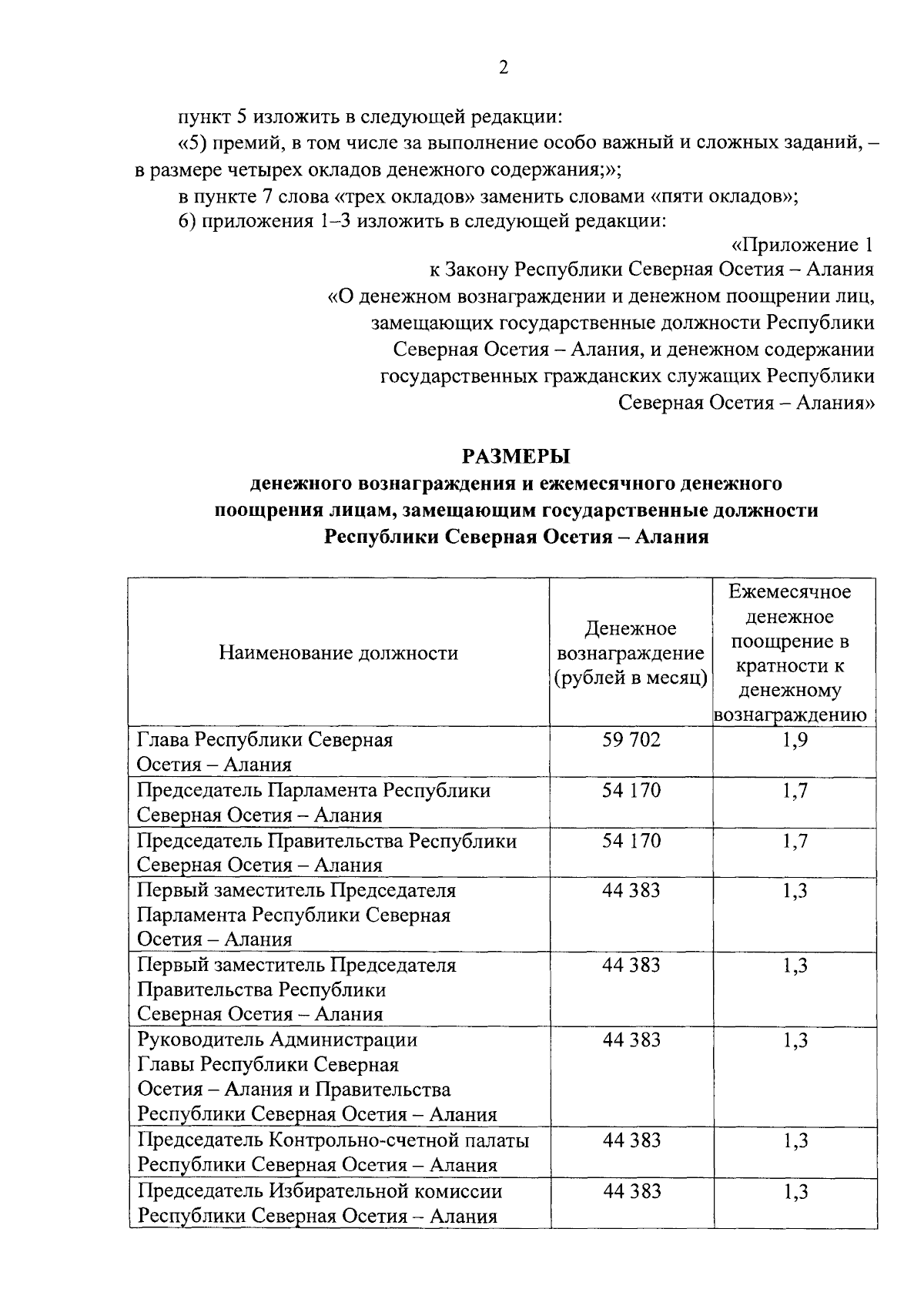 2

пункт 5 изложить в следующей редакции:

«5) премий, в том числе за выполнение особо важный и сложных заданий, – в размере четырех окладов денежного содержания;»;

в пункте 7 слова «трех окладов» заменить словами «пяти окладов»;

6) приложения 1–3 изложить в следующей редакции:

«Приложение 1
к Закону Республики Северная Осетия – Алания
«О денежном вознаграждении и денежном поощрении лиц, замещающих государственные должности Республики Северная Осетия – Алания, и денежном содержании государственных гражданских служащих Республики Северная Осетия – Алания»

РАЗМЕРЫ
денежного вознаграждения и ежемесячного денежного поощрения лицам, замещающим государственные должности Республики Северная Осетия – Алания

| Наименование должности | Денежное вознаграждение (рублей в месяц) | Ежемесячное денежное поощрение в кратности к денежному вознаграждению |
|---|---|---|
| Глава Республики Северная Осетия – Алания | 59 702 | 1,9 |
| Председатель Парламента Республики Северная Осетия – Алания | 54 170 | 1,7 |
| Председатель Правительства Республики Северная Осетия – Алания | 54 170 | 1,7 |
| Первый заместитель Председателя Парламента Республики Северная Осетия – Алания | 44 383 | 1,3 |
| Первый заместитель Председателя Правительства Республики Северная Осетия – Алания | 44 383 | 1,3 |
| Руководитель Администрации Главы Республики Северная Осетия – Алания и Правительства Республики Северная Осетия – Алания | 44 383 | 1,3 |
| Председатель Контрольно-счетной палаты Республики Северная Осетия – Алания | 44 383 | 1,3 |
| Председатель Избирательной комиссии Республики Северная Осетия – Алания | 44 383 | 1,3 |